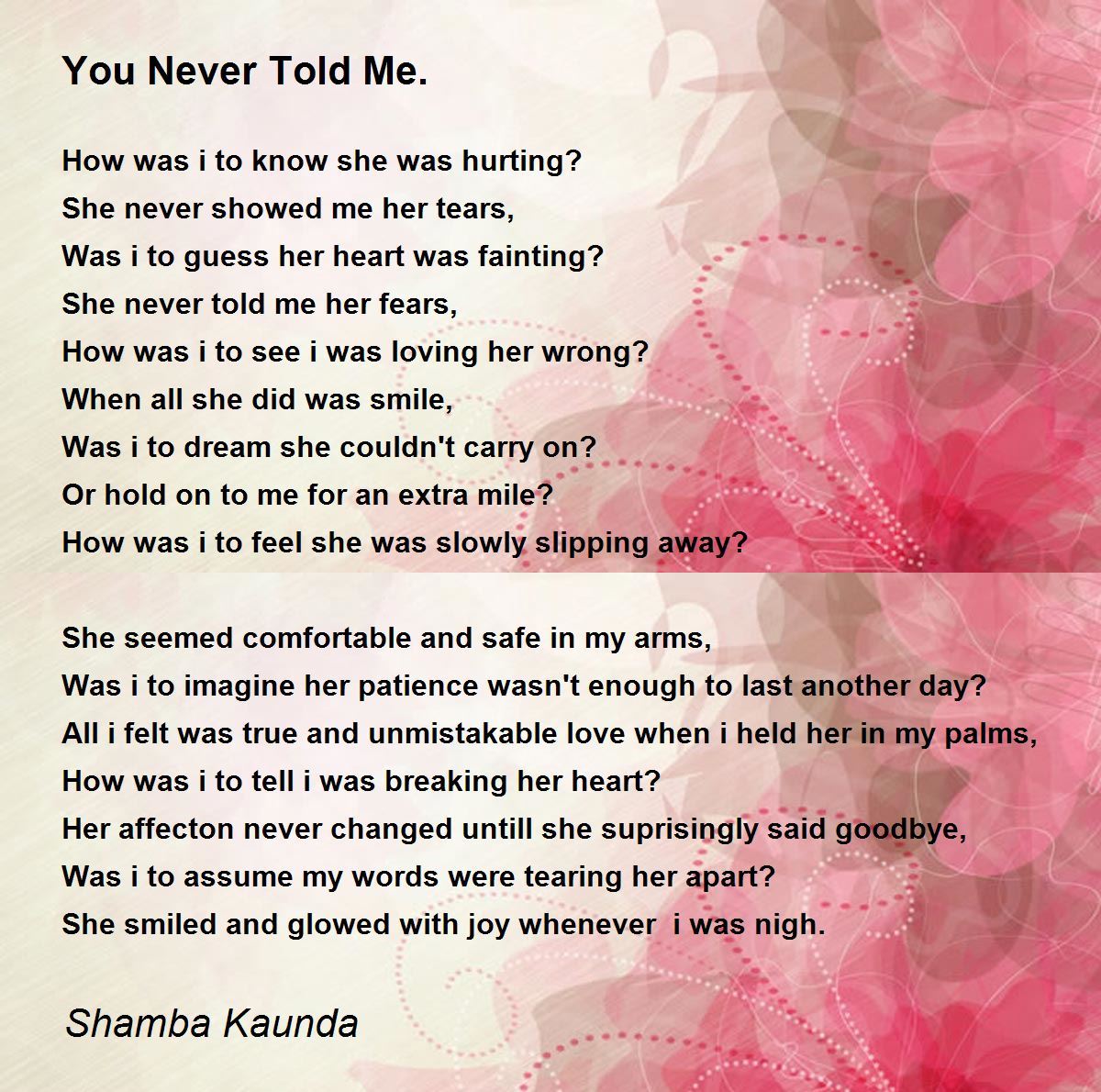 You Never Told Me.

How was i to know she was hurting?
She never showed me her tears,
Was i to guess her heart was fainting?
She never told me her fears,
How was i to see i was loving her wrong?
When all she did was smile,
Was i to dream she couldn't carry on?
Or hold on to me for an extra mile?
How was i to feel she was slowly slipping away?

She seemed comfortable and safe in my arms,
Was i to imagine her patience wasn't enough to last another day?
All i felt was true and unmistakable love when i held her in my palms,
How was i to tell i was breaking her heart?
Her affecton never changed untill she suprisingly said goodbye,
Was i to assume my words were tearing her apart?
She smiled and glowed with joy whenever  i was nigh.

Shamba Kaunda